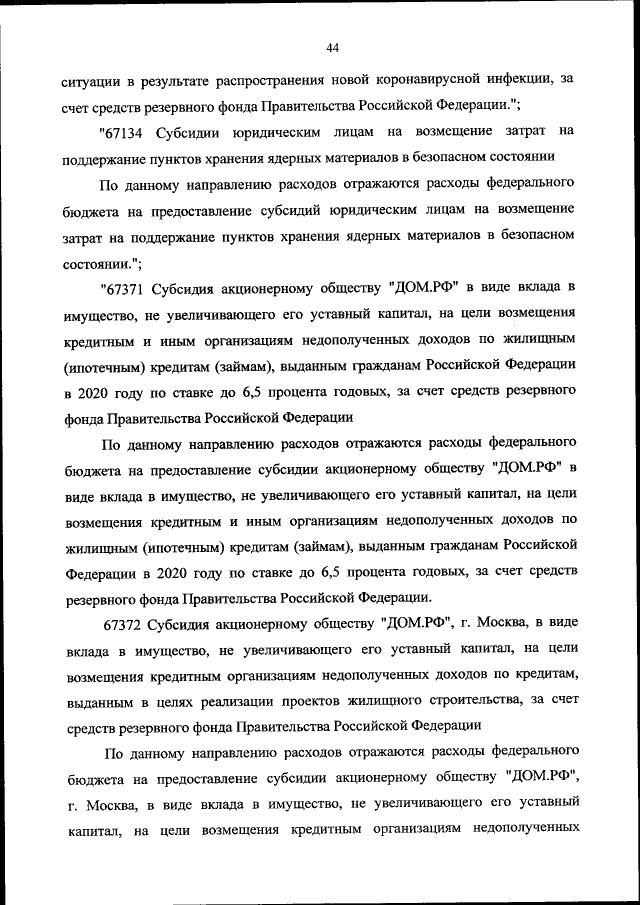 44

ситуации в результате распространения новой коронавирусной инфекции, за счет средств резервного фонда Правительства Российской Федерации.";

"67134 Субсидии юридическим лицам на возмещение затрат на поддержание пунктов хранения ядерных материалов в безопасном состоянии

По данному направлению расходов отражаются расходы федерального бюджета на предоставление субсидий юридическим лицам на возмещение затрат на поддержание пунктов хранения ядерных материалов в безопасном состоянии.";

"67371 Субсидия акционерному обществу "ДОМ.РФ" в виде вклада в имущество, не увеличивающего его уставный капитал, на цели возмещения кредитным и иным организациям недополученных доходов по жилищным (ипотечным) кредитам (займам), выданным гражданам Российской Федерации в 2020 году по ставке до 6,5 процента годовых, за счет средств резервного фонда Правительства Российской Федерации

По данному направлению расходов отражаются расходы федерального бюджета на предоставление субсидии акционерному обществу "ДОМ.РФ" в виде вклада в имущество, не увеличивающего его уставный капитал, на цели возмещения кредитным и иным организациям недополученных доходов по жилищным (ипотечным) кредитам (займам), выданным гражданам Российской Федерации в 2020 году по ставке до 6,5 процента годовых, за счет средств резервного фонда Правительства Российской Федерации.

67372 Субсидия акционерному обществу "ДОМ.РФ", г. Москва, в виде вклада в имущество, не увеличивающего его уставный капитал, на цели возмещения кредитным организациям недополученных доходов по кредитам, выданным в целях реализации проектов жилищного строительства, за счет средств резервного фонда Правительства Российской Федерации

По данному направлению расходов отражаются расходы федерального бюджета на предоставление субсидии акционерному обществу "ДОМ.РФ", г. Москва, в виде вклада в имущество, не увеличивающего его уставный капитал, на цели возмещения кредитным организациям недополученных